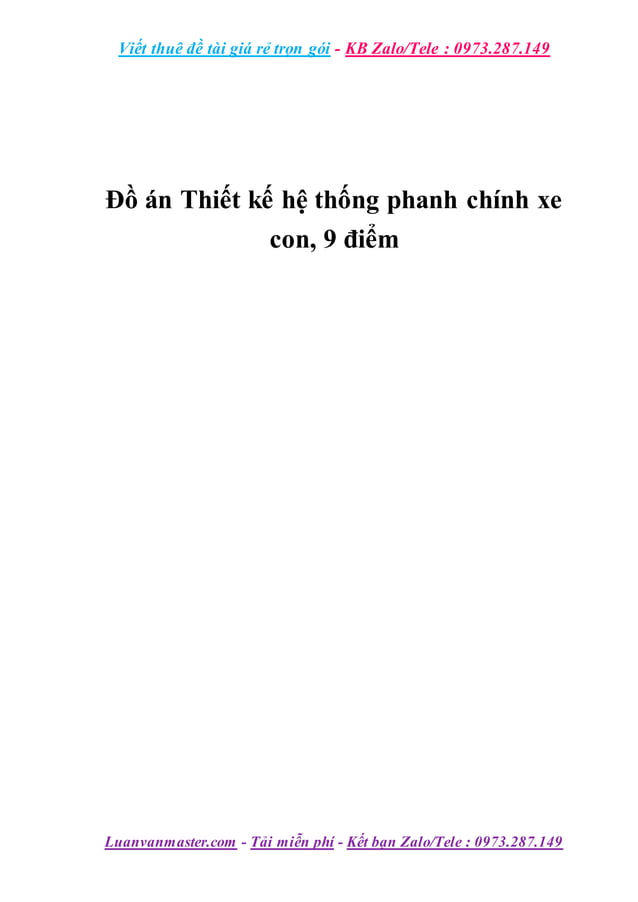 Viết thuê đề tài giá rẻ trọn gói - KB Zalo/Tele : 0973.287.149

Đồ án Thiết kế hệ thống phanh chính xe con, 9 điểm

Luanvanmaster.com - Tải miễn phí - Kết bạn Zalo/Tele : 0973.287.149